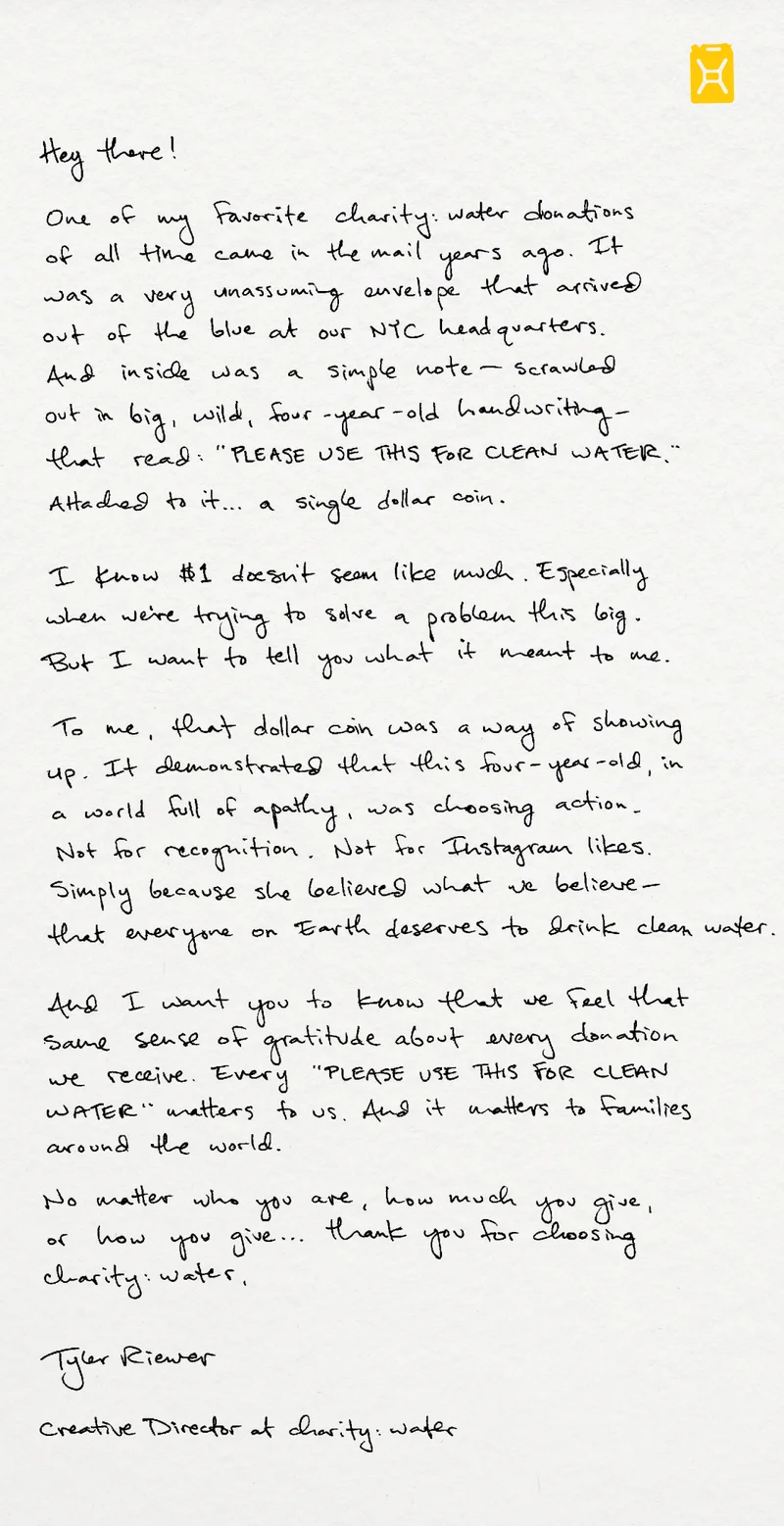 Hey there!

One of my favorite charity: water donations of all time came in the mail years ago. It was a very unassuming envelope that arrived out of the blue at our NYC headquarters. And inside was a simple note — scrawled out in big, wild, four-year-old handwriting — that read: "PLEASE USE THIS FOR CLEAN WATER." Attached to it... a single dollar coin.

I know $1 doesn't seem like much. Especially when we're trying to solve a problem this big. But I want to tell you what it meant to me.

To me, that dollar coin was a way of showing up. It demonstrated that this four-year-old, in a world full of apathy, was choosing action. Not for recognition. Not for Instagram likes. Simply because she believed what we believe — that everyone on Earth deserves to drink clean water.

And I want you to know that we feel that same sense of gratitude about every donation we receive. Every "PLEASE USE THIS FOR CLEAN WATER" matters to us. And it matters to families around the world.

No matter who you are, how much you give, or how you give... thank you for choosing charity: water.

Tyler Riewer

Creative Director at charity: water